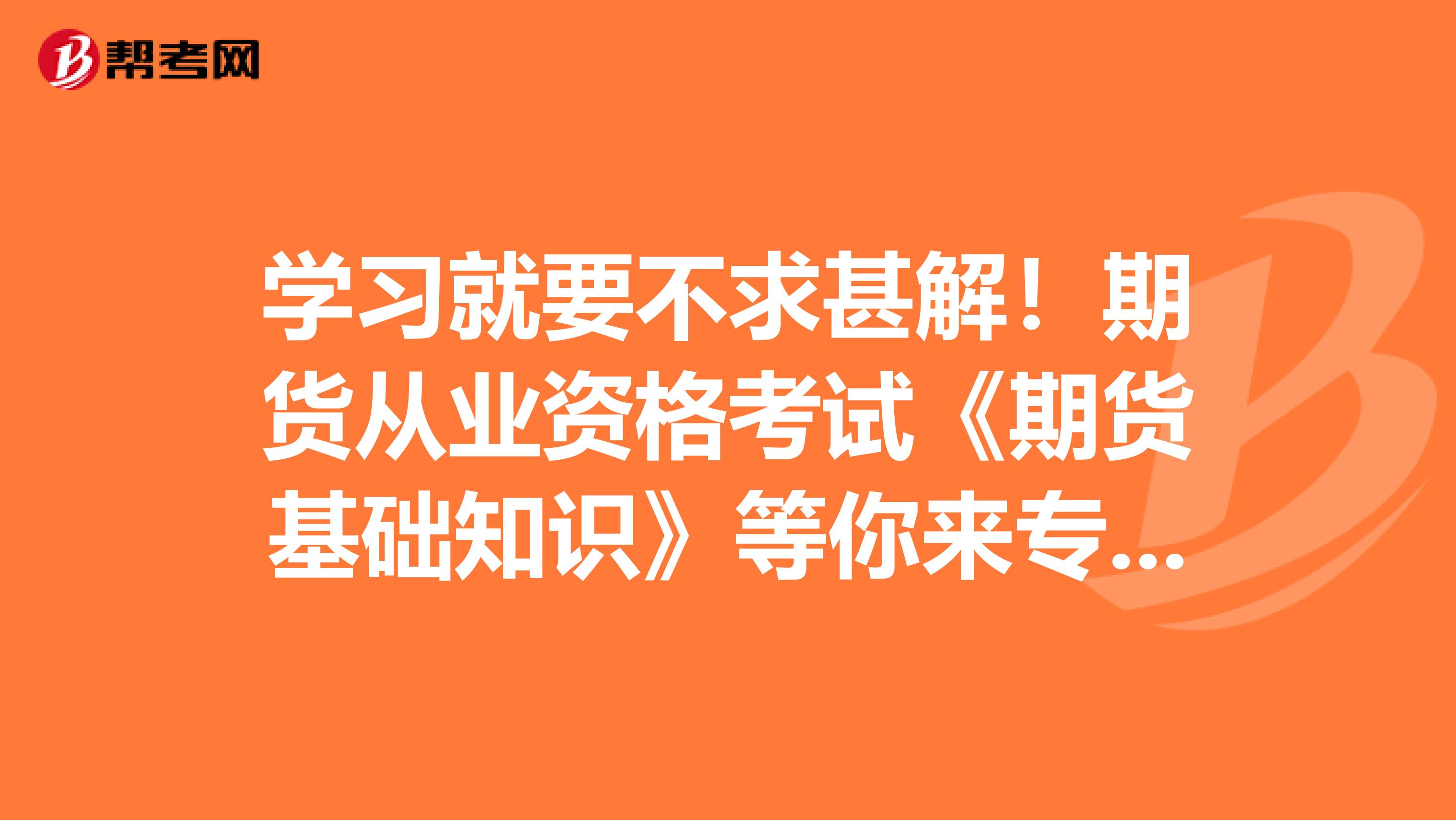 帮考网

学习就要不求甚解！期货从业资格考试《期货基础知识》等你来专...